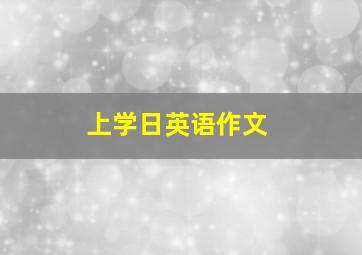 上学日英语作文